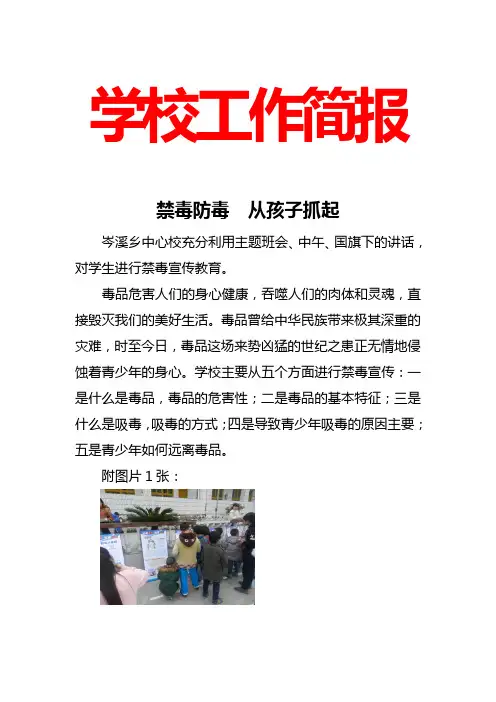 学校工作简报

禁毒防毒　从孩子抓起

岑溪乡中心校充分利用主题班会、中午、国旗下的讲话，对学生进行禁毒宣传教育。

毒品危害人们的身心健康，吞噬人们的肉体和灵魂，直接毁灭我们的美好生活。毒品曾给中华民族带来极其深重的灾难，时至今日，毒品这场来势凶猛的世纪之患正无情地侵蚀着青少年的身心。学校主要从五个方面进行禁毒宣传：一是什么是毒品，毒品的危害性；二是毒品的基本特征；三是什么是吸毒，吸毒的方式；四是导致青少年吸毒的原因主要；五是青少年如何远离毒品。

附图片 1 张：